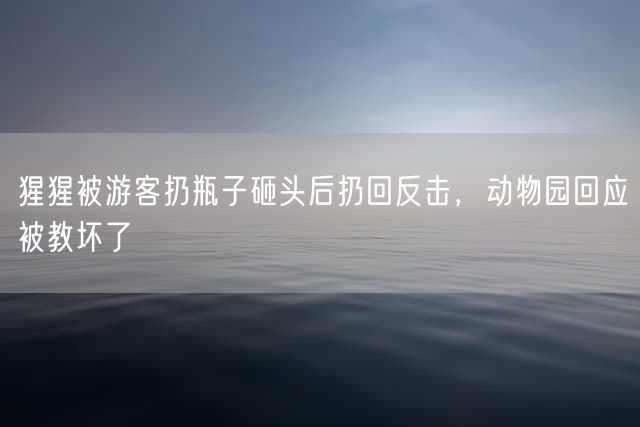 猩猩被游客扔瓶子砸头后扔回反击，动物园回应被教坏了